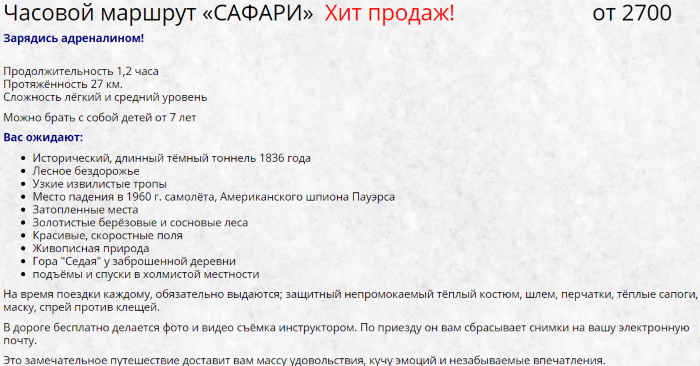 Часовой маршрут «САФАРИ» Хит продаж! от 2700

Зарядись адреналином!

Продолжительность 1,2 часа
Протяжённость 27 км.
Сложность лёгкий и средний уровень

Можно брать с собой детей от 7 лет

Вас ожидают:

- Исторический, длинный тёмный тоннель 1836 года
- Лесное бездорожье
- Узкие извилистые тропы
- Место падения в 1960 г. самолёта, Американского шпиона Пауэрса
- Затопленные места
- Золотистые берёзовые и сосновые леса
- Красивые, скоростные поля
- Живописная природа
- Гора "Седая" у заброшенной деревни
- подъёмы и спуски в холмистой местности

На время поездки каждому, обязательно выдаются; защитный непромокаемый тёплый костюм, шлем, перчатки, тёплые сапоги, маску, спрей против клещей.

В дороге бесплатно делается фото и видео съёмка инструктором. По приезду он вам сбрасывает снимки на вашу электронную почту.

Это замечательное путешествие доставит вам массу удовольствия, кучу эмоций и незабываемые впечатления.